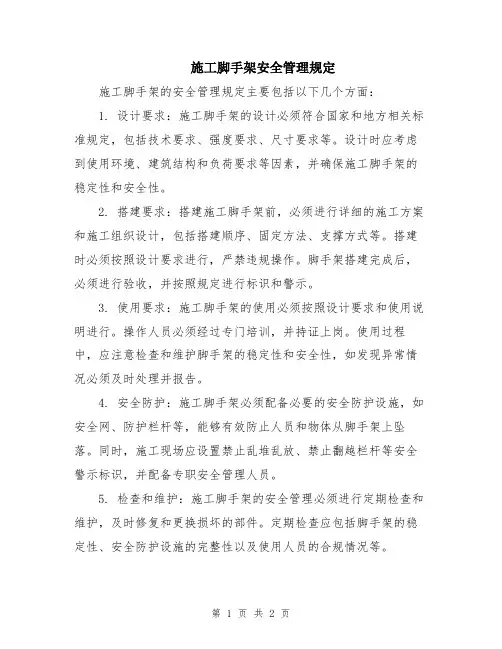 施工脚手架安全管理规定

施工脚手架的安全管理规定主要包括以下几个方面：

1. 设计要求：施工脚手架的设计必须符合国家和地方相关标准规定，包括技术要求、强度要求、尺寸要求等。设计时应考虑到使用环境、建筑结构和负荷要求等因素，并确保施工脚手架的稳定性和安全性。

2. 搭建要求：搭建施工脚手架前，必须进行详细的施工方案和施工组织设计，包括搭建顺序、固定方法、支撑方式等。搭建时必须按照设计要求进行，严禁违规操作。脚手架搭建完成后，必须进行验收，并按照规定进行标识和警示。

3. 使用要求：施工脚手架的使用必须按照设计要求和使用说明进行。操作人员必须经过专门培训，并持证上岗。使用过程中，应注意检查和维护脚手架的稳定性和安全性，如发现异常情况必须及时处理并报告。

4. 安全防护：施工脚手架必须配备必要的安全防护设施，如安全网、防护栏杆等，能够有效防止人员和物体从脚手架上坠落。同时，施工现场应设置禁止乱堆乱放、禁止翻越栏杆等安全警示标识，并配备专职安全管理人员。

5. 检查和维护：施工脚手架的安全管理必须进行定期检查和维护，及时修复和更换损坏的部件。定期检查应包括脚手架的稳定性、安全防护设施的完整性以及使用人员的合规情况等。

第 1 页 共 2 页